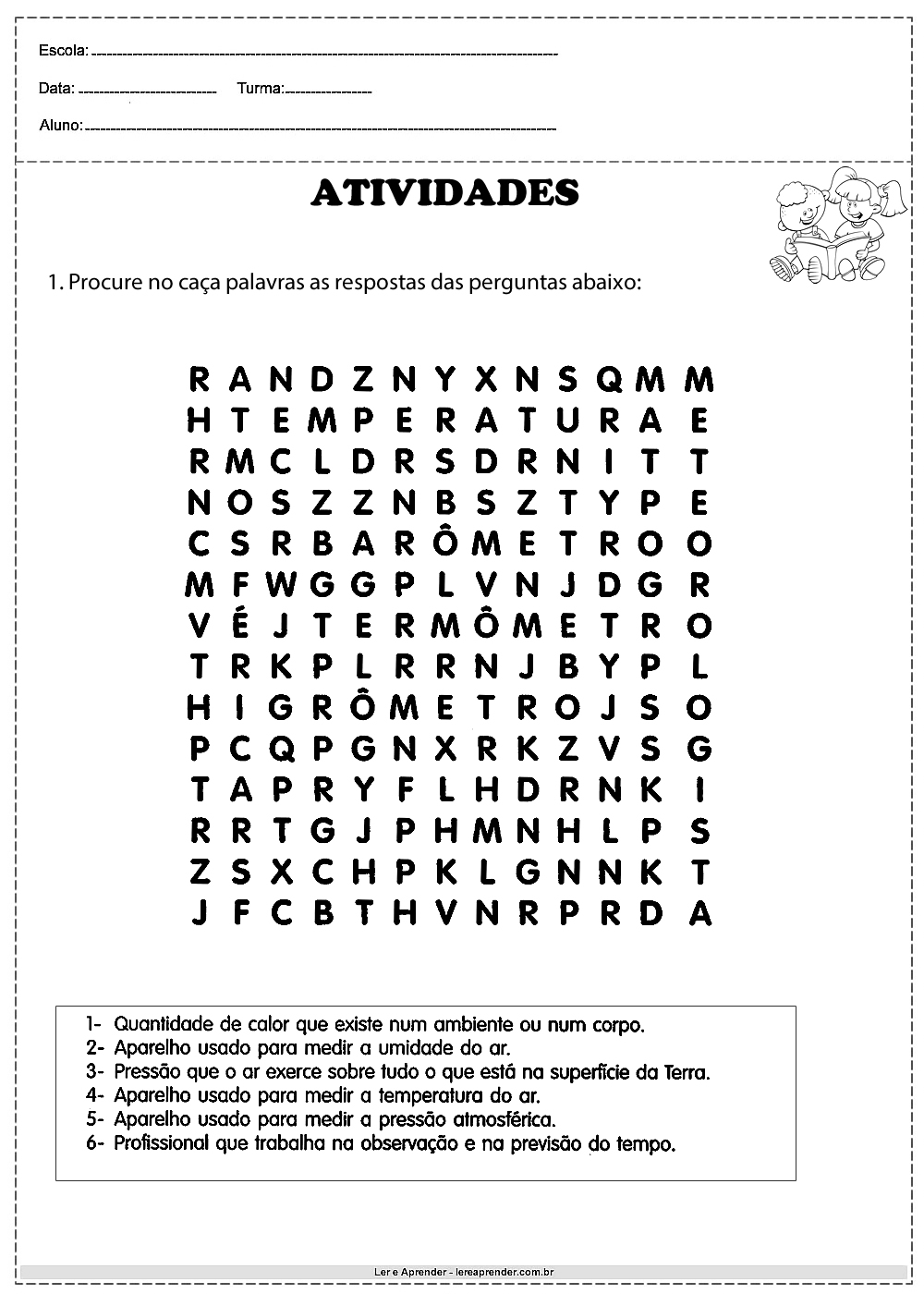 Escola: 

Data: Turma:

Aluno:

ATIVIDADES

1. Procure no caça palavras as respostas das perguntas abaixo:

R A N D Z N Y X N S Q M M
H T E M P E R A T U R A E
R M C L D R S D R N I T T
N O S Z Z N B S Z T Y P E
C S R B A R Ô M E T R O O
M F W G G P L V N J D G R
V É J T E R M Ô M E T R O
T R K P L R R N J B Y P L
H I G R Ô M E T R O J S O
P C Q P G N X R K Z V S G
T A P R Y F L H D R N K I
R R T G J P H M N H L P S
Z S X C H P K L G N N K T
J F C B T H V N R P R D A

1- Quantidade de calor que existe num ambiente ou num corpo.
2- Aparelho usado para medir a umidade do ar.
3- Pressão que o ar exerce sobre tudo o que está na superfície da Terra.
4- Aparelho usado para medir a temperatura do ar.
5- Aparelho usado para medir a pressão atmosférica.
6- Profissional que trabalha na observação e na previsão do tempo.

Ler e Aprender - lereaprender.com.br